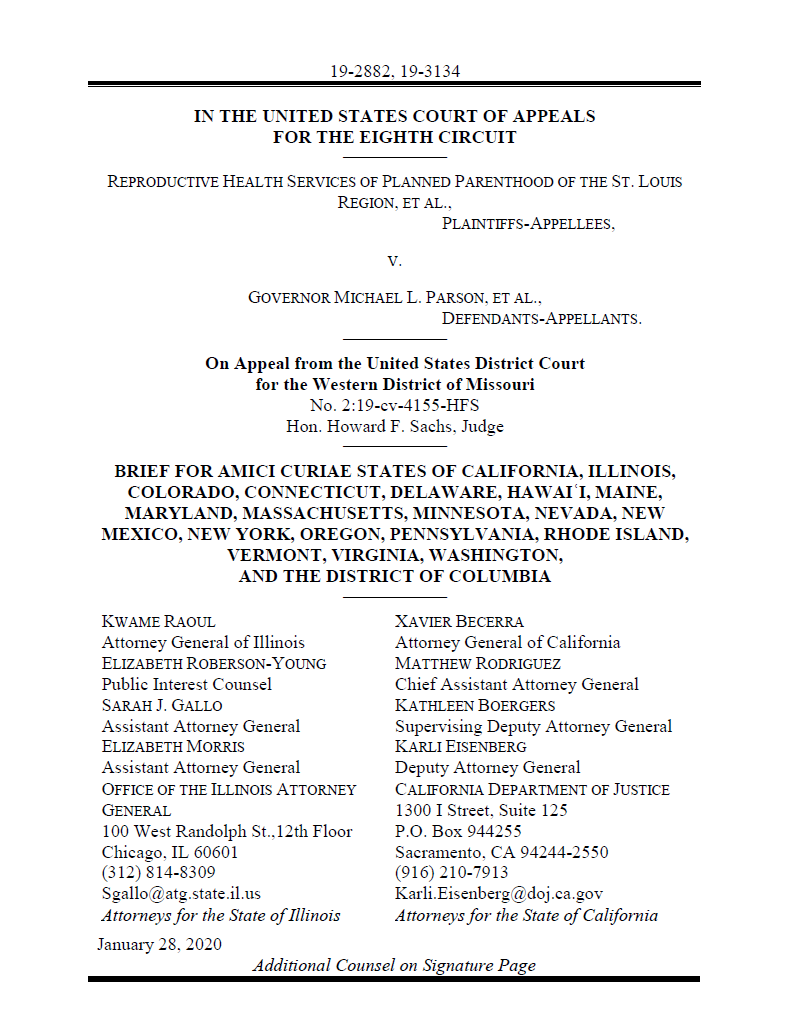 19-2882, 19-3134

IN THE UNITED STATES COURT OF APPEALS
FOR THE EIGHTH CIRCUIT

REPRODUCTIVE HEALTH SERVICES OF PLANNED PARENTHOOD OF THE ST. LOUIS REGION, ET AL.,
PLAINTIFFS-APPELLEES,

V.

GOVERNOR MICHAEL L. PARSON, ET AL.,
DEFENDANTS-APPELLANTS.

On Appeal from the United States District Court
for the Western District of Missouri
No. 2:19-cv-4155-HFS
Hon. Howard F. Sachs, Judge

BRIEF FOR AMICI CURIAE STATES OF CALIFORNIA, ILLINOIS, COLORADO, CONNECTICUT, DELAWARE, HAWAIʻI, MAINE, MARYLAND, MASSACHUSETTS, MINNESOTA, NEVADA, NEW MEXICO, NEW YORK, OREGON, PENNSYLVANIA, RHODE ISLAND, VERMONT, VIRGINIA, WASHINGTON, AND THE DISTRICT OF COLUMBIA

KWAME RAOUL
Attorney General of Illinois
ELIZABETH ROBERSON-YOUNG
Public Interest Counsel
SARAH J. GALLO
Assistant Attorney General
ELIZABETH MORRIS
Assistant Attorney General
OFFICE OF THE ILLINOIS ATTORNEY GENERAL
100 West Randolph St.,12th Floor
Chicago, IL 60601
(312) 814-8309
Sgallo@atg.state.il.us
Attorneys for the State of Illinois

XAVIER BECERRA
Attorney General of California
MATTHEW RODRIGUEZ
Chief Assistant Attorney General
KATHLEEN BOERGERS
Supervising Deputy Attorney General
KARLI EISENBERG
Deputy Attorney General
CALIFORNIA DEPARTMENT OF JUSTICE
1300 I Street, Suite 125
P.O. Box 944255
Sacramento, CA 94244-2550
(916) 210-7913
Karli.Eisenberg@doj.ca.gov
Attorneys for the State of California

January 28, 2020

Additional Counsel on Signature Page